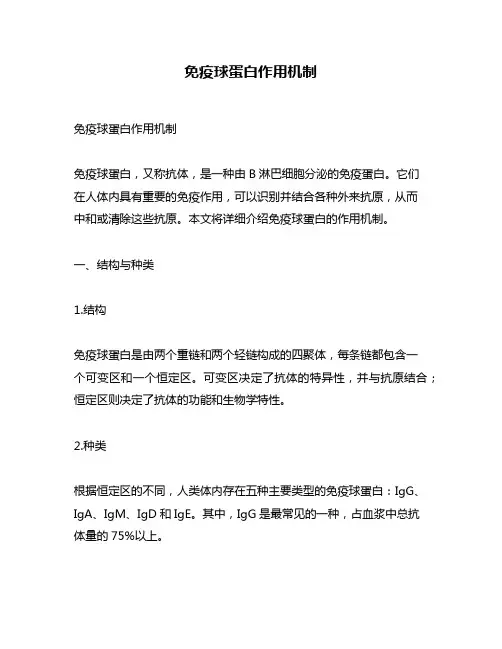 免疫球蛋白作用机制

免疫球蛋白作用机制

免疫球蛋白，又称抗体，是一种由 B 淋巴细胞分泌的免疫蛋白。它们在人体内具有重要的免疫作用，可以识别并结合各种外来抗原，从而中和或清除这些抗原。本文将详细介绍免疫球蛋白的作用机制。

一、结构与种类

1.结构

免疫球蛋白是由两个重链和两个轻链构成的四聚体，每条链都包含一个可变区和一个恒定区。可变区决定了抗体的特异性，并与抗原结合；恒定区则决定了抗体的功能和生物学特性。

2.种类

根据恒定区的不同，人类体内存在五种主要类型的免疫球蛋白：IgG、IgA、IgM、IgD 和 IgE。其中，IgG 是最常见的一种，占血浆中总抗体量的 75%以上。